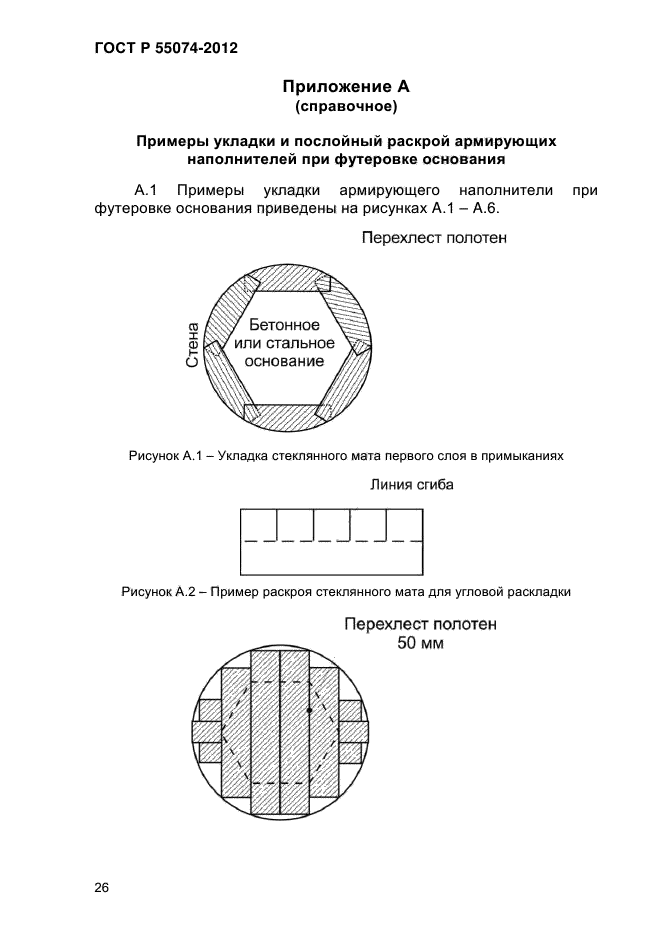 ГОСТ Р 55074-2012

Приложение А
(справочное)

Примеры укладки и послойный раскрой армирующих наполнителей при футеровке основания

А.1 Примеры укладки армирующего наполнители при футеровке основания приведены на рисунках А.1 – А.6.

Перехлест полотен

Стена

Бетонное или стальное основание

Рисунок А.1 – Укладка стеклянного мата первого слоя в примыканиях

Линия сгиба

Рисунок А.2 – Пример раскроя стеклянного мата для угловой раскладки

Перехлест полотен 50 мм

26